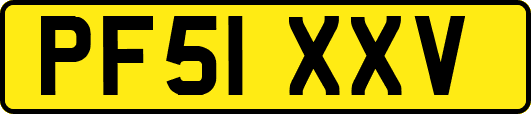 PF51 XXV